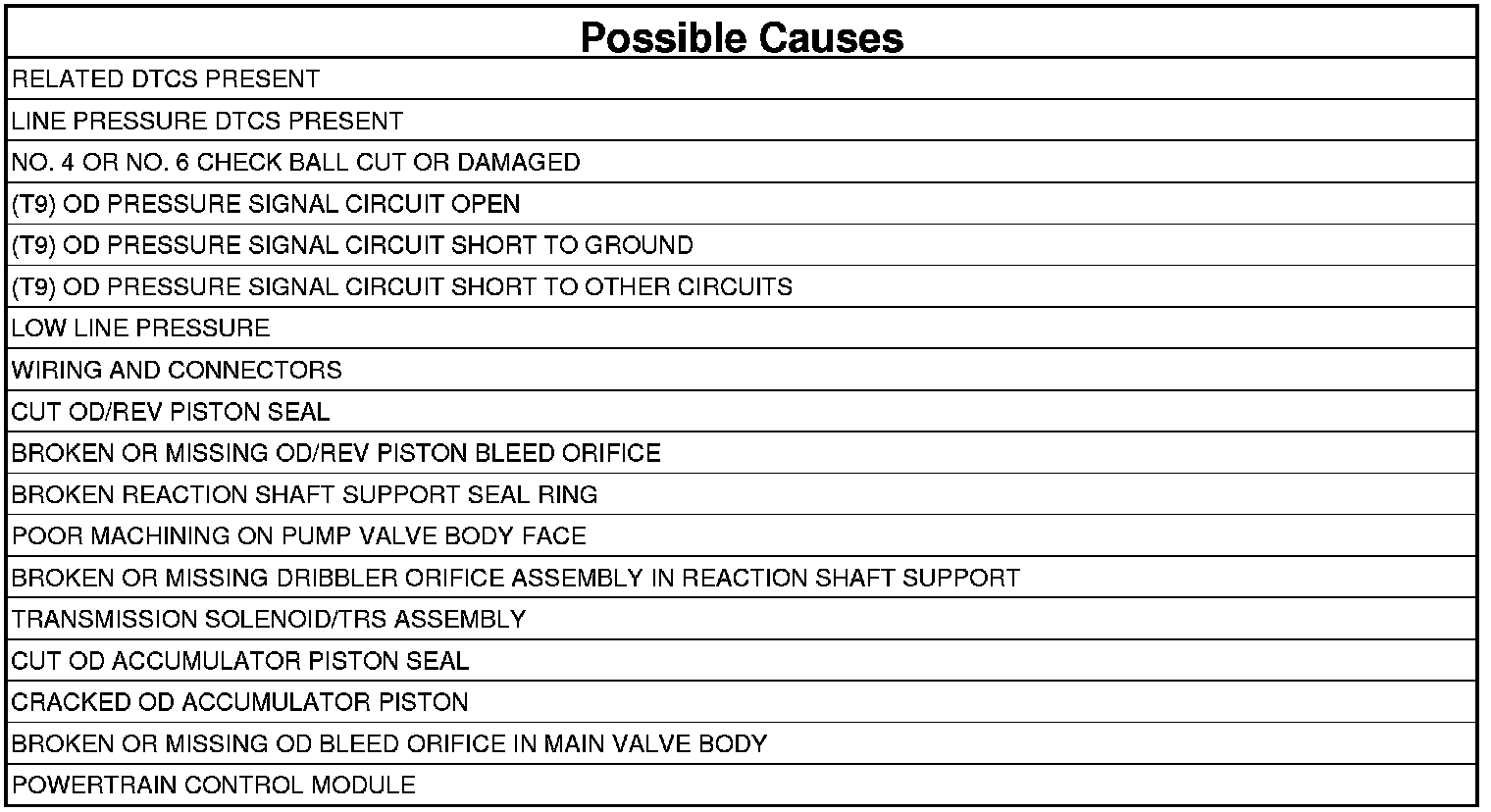 | Possible Causes |
|---|
| RELATED DTCS PRESENT |
| LINE PRESSURE DTCS PRESENT |
| NO. 4 OR NO. 6 CHECK BALL CUT OR DAMAGED |
| (T9) OD PRESSURE SIGNAL CIRCUIT OPEN |
| (T9) OD PRESSURE SIGNAL CIRCUIT SHORT TO GROUND |
| (T9) OD PRESSURE SIGNAL CIRCUIT SHORT TO OTHER CIRCUITS |
| LOW LINE PRESSURE |
| WIRING AND CONNECTORS |
| CUT OD/REV PISTON SEAL |
| BROKEN OR MISSING OD/REV PISTON BLEED ORIFICE |
| BROKEN REACTION SHAFT SUPPORT SEAL RING |
| POOR MACHINING ON PUMP VALVE BODY FACE |
| BROKEN OR MISSING DRIBBLER ORIFICE ASSEMBLY IN REACTION SHAFT SUPPORT |
| TRANSMISSION SOLENOID/TRS ASSEMBLY |
| CUT OD ACCUMULATOR PISTON SEAL |
| CRACKED OD ACCUMULATOR PISTON |
| BROKEN OR MISSING OD BLEED ORIFICE IN MAIN VALVE BODY |
| POWERTRAIN CONTROL MODULE |